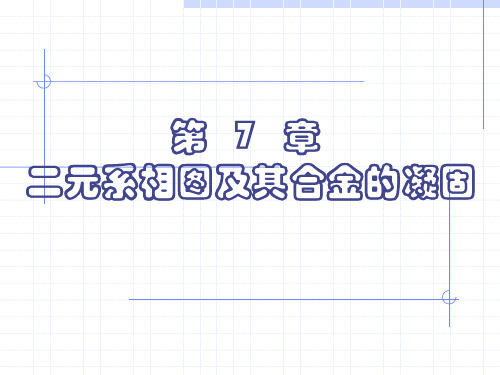 第 7 章
二元系相图及其合金的凝固